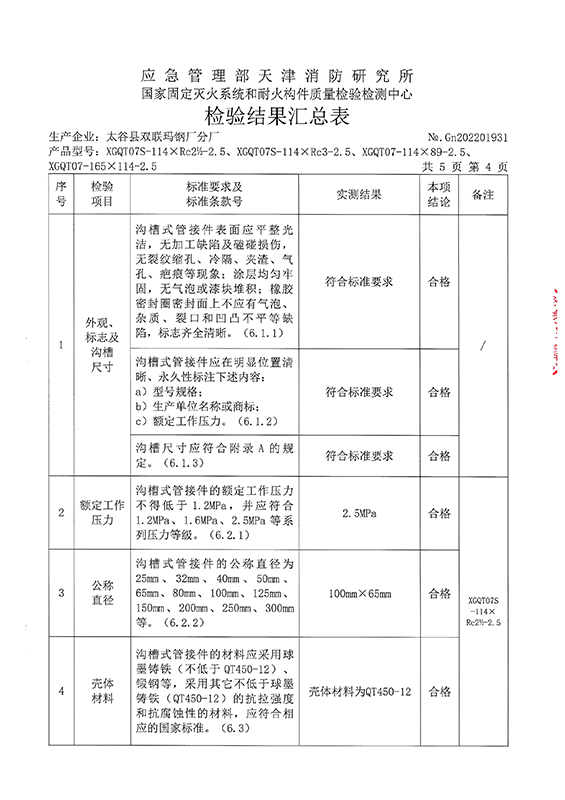 应急管理部天津消防研究所
国家固定灭火系统和耐火构件质量检验检测中心
检验结果汇总表

生产企业：太谷县双联玛钢厂分厂　No.Gn202201931
产品型号：XGQT07S-114×Rc2½-2.5、XGQT07S-114×Rc3-2.5、XGQT07-114×89-2.5、XGQT07-165×114-2.5　共 5 页 第 4 页

| 序号 | 检验项目 | 标准要求及标准条款号 | 实测结果 | 本项结论 | 备注 |
|---|---|---|---|---|---|
| 1 | 外观、标志及沟槽尺寸 | 沟槽式管接件表面应平整光洁，无加工缺陷及磕碰损伤，无裂纹缩孔、冷隔、夹渣、气孔、疤痕等现象；涂层均匀牢固，无气泡或漆块堆积；橡胶密封圈密封面上不应有气泡、杂质、裂口和凹凸不平等缺陷，标志齐全清晰。（6.1.1） | 符合标准要求 | 合格 | / |
| | | 沟槽式管接件应在明显位置清晰、永久性标注下述内容：a）型号规格；b）生产单位名称或商标；c）额定工作压力。（6.1.2） | 符合标准要求 | 合格 | |
| | | 沟槽尺寸应符合附录 A 的规定。（6.1.3） | 符合标准要求 | 合格 | |
| 2 | 额定工作压力 | 沟槽式管接件的额定工作压力不得低于 1.2MPa，并应符合 1.2MPa、1.6MPa、2.5MPa 等系列压力等级。（6.2.1） | 2.5MPa | 合格 | XGQT07S-114×Rc2½-2.5 |
| 3 | 公称直径 | 沟槽式管接件的公称直径为 25mm、32mm、40mm、50mm、65mm、80mm、100mm、125mm、150mm、200mm、250mm、300mm 等。（6.2.2） | 100mm×65mm | 合格 | |
| 4 | 壳体材料 | 沟槽式管接件的材料应采用球墨铸铁（不低于 QT450-12）、锻钢等，采用其它不低于球墨铸铁（QT450-12）的抗拉强度和抗腐蚀性的材料，应符合相应的国家标准。（6.3） | 壳体材料为QT450-12 | 合格 | |